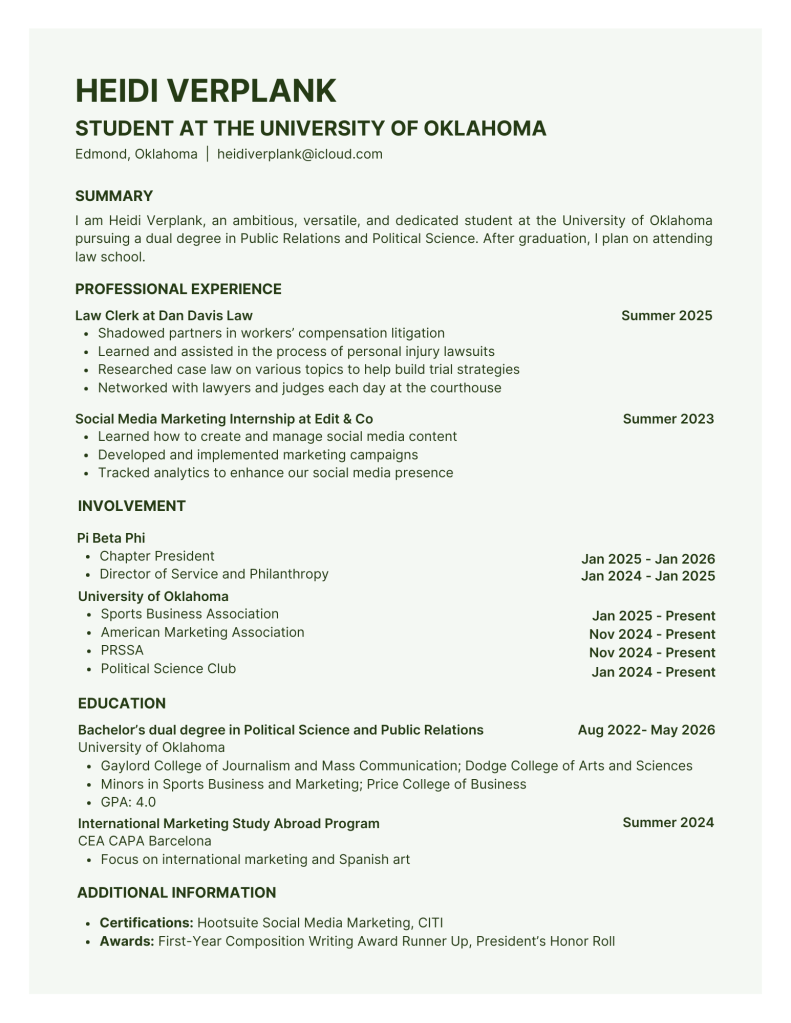 HEIDI VERPLANK

STUDENT AT THE UNIVERSITY OF OKLAHOMA

Edmond, Oklahoma | heidiverplank@icloud.com

SUMMARY

I am Heidi Verplank, an ambitious, versatile, and dedicated student at the University of Oklahoma pursuing a dual degree in Public Relations and Political Science. After graduation, I plan on attending law school.

PROFESSIONAL EXPERIENCE

Law Clerk at Dan Davis Law Summer 2025
- Shadowed partners in workers' compensation litigation
- Learned and assisted in the process of personal injury lawsuits
- Researched case law on various topics to help build trial strategies
- Networked with lawyers and judges each day at the courthouse

Social Media Marketing Internship at Edit & Co Summer 2023
- Learned how to create and manage social media content
- Developed and implemented marketing campaigns
- Tracked analytics to enhance our social media presence

INVOLVEMENT

Pi Beta Phi
- Chapter President Jan 2025 - Jan 2026
- Director of Service and Philanthropy Jan 2024 - Jan 2025

University of Oklahoma
- Sports Business Association Jan 2025 - Present
- American Marketing Association Nov 2024 - Present
- PRSSA Nov 2024 - Present
- Political Science Club Jan 2024 - Present

EDUCATION

Bachelor's dual degree in Political Science and Public Relations Aug 2022- May 2026
University of Oklahoma
- Gaylord College of Journalism and Mass Communication; Dodge College of Arts and Sciences
- Minors in Sports Business and Marketing; Price College of Business
- GPA: 4.0

International Marketing Study Abroad Program Summer 2024
CEA CAPA Barcelona
- Focus on international marketing and Spanish art

ADDITIONAL INFORMATION

- **Certifications:** Hootsuite Social Media Marketing, CITI
- **Awards:** First-Year Composition Writing Award Runner Up, President's Honor Roll